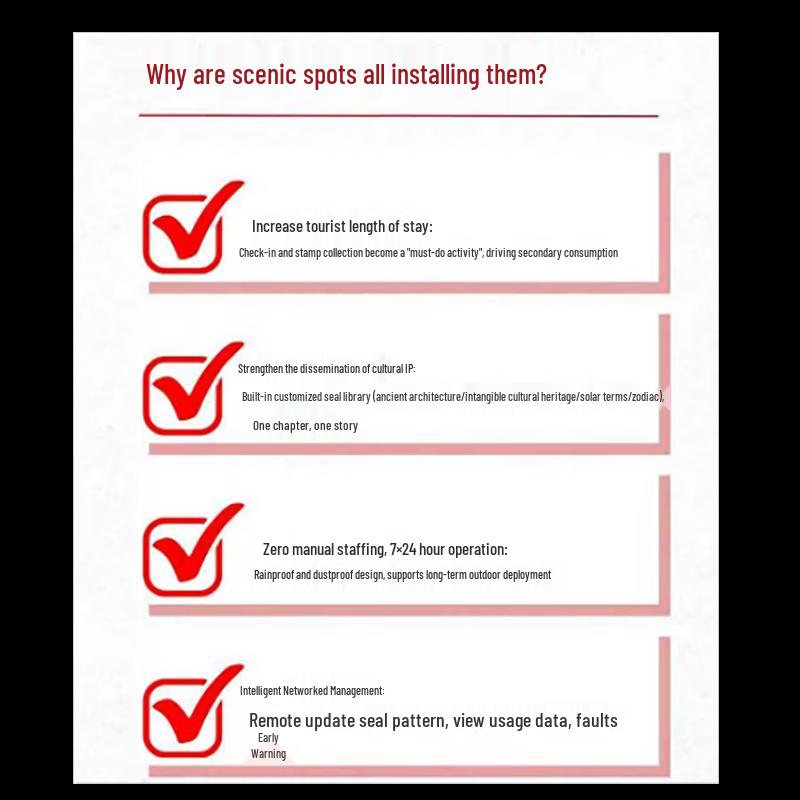 Why are scenic spots all installing them?

Increase tourist length of stay:

Check-in and stamp collection become a "must-do activity", driving secondary consumption

Strengthen the dissemination of cultural IP:

Built-in customized seal library (ancient architecture/intangible cultural heritage/solar terms/zodiac),

One chapter, one story

Zero manual staffing, 7×24 hour operation:

Rainproof and dustproof design, supports long-term outdoor deployment

Intelligent Networked Management:

Remote update seal pattern, view usage data, faults

Early

Warning